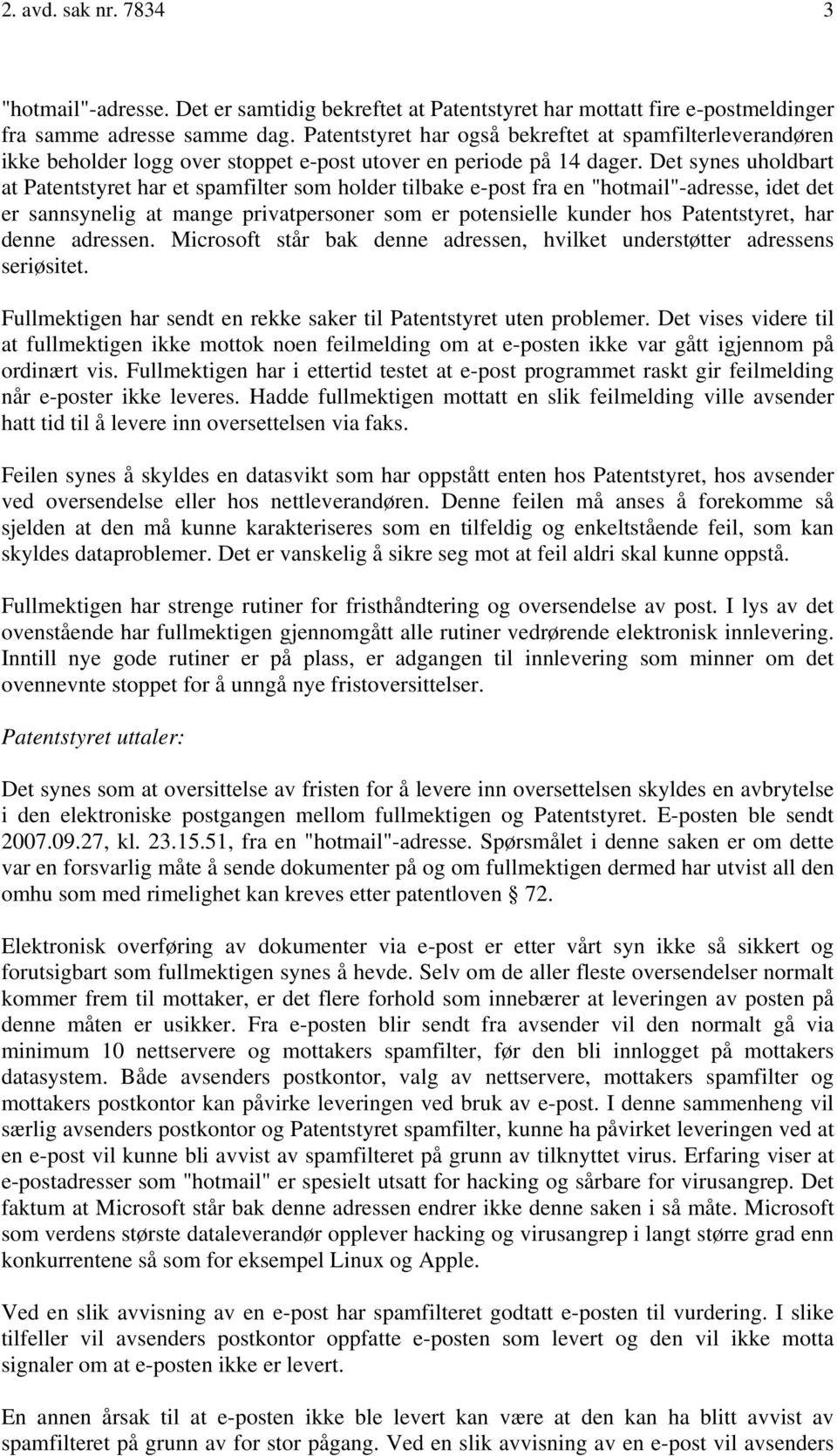 2. avd. sak nr. 7834 3

"hotmail"-adresse. Det er samtidig bekreftet at Patentstyret har mottatt fire e-postmeldinger fra samme adresse samme dag. Patentstyret har også bekreftet at spamfilterleverandøren ikke beholder logg over stoppet e-post utover en periode på 14 dager. Det synes uholdbart at Patentstyret har et spamfilter som holder tilbake e-post fra en "hotmail"-adresse, idet det er sannsynelig at mange privatpersoner som er potensielle kunder hos Patentstyret, har denne adressen. Microsoft står bak denne adressen, hvilket understøtter adressens seriøsitet.

Fullmektigen har sendt en rekke saker til Patentstyret uten problemer. Det vises videre til at fullmektigen ikke mottok noen feilmelding om at e-posten ikke var gått igjennom på ordinært vis. Fullmektigen har i ettertid testet at e-post programmet raskt gir feilmelding når e-poster ikke leveres. Hadde fullmektigen mottatt en slik feilmelding ville avsender hatt tid til å levere inn oversettelsen via faks.

Feilen synes å skyldes en datasvikt som har oppstått enten hos Patentstyret, hos avsender ved oversendelse eller hos nettleverandøren. Denne feilen må anses å forekomme så sjelden at den må kunne karakteriseres som en tilfeldig og enkeltstående feil, som kan skyldes dataproblemer. Det er vanskelig å sikre seg mot at feil aldri skal kunne oppstå.

Fullmektigen har strenge rutiner for fristhåndtering og oversendelse av post. I lys av det ovenstående har fullmektigen gjennomgått alle rutiner vedrørende elektronisk innlevering. Inntill nye gode rutiner er på plass, er adgangen til innlevering som minner om det ovennevnte stoppet for å unngå nye fristoversittelser.

Patentstyret uttaler:

Det synes som at oversittelse av fristen for å levere inn oversettelsen skyldes en avbrytelse i den elektroniske postgangen mellom fullmektigen og Patentstyret. E-posten ble sendt 2007.09.27, kl. 23.15.51, fra en "hotmail"-adresse. Spørsmålet i denne saken er om dette var en forsvarlig måte å sende dokumenter på og om fullmektigen dermed har utvist all den omhu som med rimelighet kan kreves etter patentloven 72.

Elektronisk overføring av dokumenter via e-post er etter vårt syn ikke så sikkert og forutsigbart som fullmektigen synes å hevde. Selv om de aller fleste oversendelser normalt kommer frem til mottaker, er det flere forhold som innebærer at leveringen av posten på denne måten er usikker. Fra e-posten blir sendt fra avsender vil den normalt gå via minimum 10 nettservere og mottakers spamfilter, før den bli innlogget på mottakers datasystem. Både avsenders postkontor, valg av nettservere, mottakers spamfilter og mottakers postkontor kan påvirke leveringen ved bruk av e-post. I denne sammenheng vil særlig avsenders postkontor og Patentstyret spamfilter, kunne ha påvirket leveringen ved at en e-post vil kunne bli avvist av spamfilteret på grunn av tilknyttet virus. Erfaring viser at e-postadresser som "hotmail" er spesielt utsatt for hacking og sårbare for virusangrep. Det faktum at Microsoft står bak denne adressen endrer ikke denne saken i så måte. Microsoft som verdens største dataleverandør opplever hacking og virusangrep i langt større grad enn konkurrentene så som for eksempel Linux og Apple.

Ved en slik avvisning av en e-post har spamfilteret godtatt e-posten til vurdering. I slike tilfeller vil avsenders postkontor oppfatte e-posten som levert og den vil ikke motta signaler om at e-posten ikke er levert.

En annen årsak til at e-posten ikke ble levert kan være at den kan ha blitt avvist av spamfilteret på grunn av for stor pågang. Ved en slik avvisning av en e-post vil avsenders